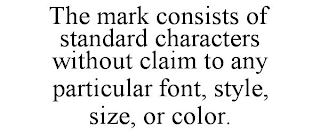 The mark consists of standard characters without claim to any particular font, style, size, or color.